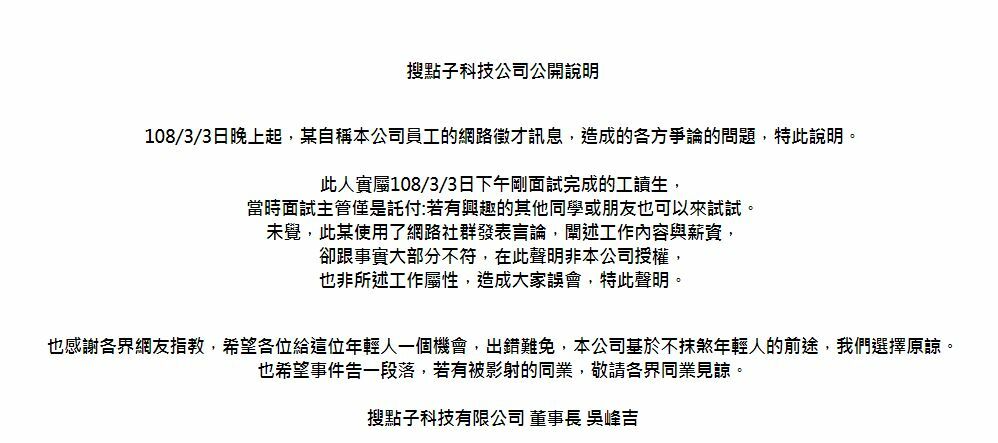 搜點子科技公司公開說明

108/3/3日晚上起，某自稱本公司員工的網路徵才訊息，造成的各方爭論的問題，特此說明。

此人實屬108/3/3日下午剛面試完成的工讀生，
當時面試主管僅是託付:若有興趣的其他同學或朋友也可以來試試。
未覺，此某使用了網路社群發表言論，闡述工作內容與薪資，
卻跟事實大部分不符，在此聲明非本公司授權，
也非所述工作屬性，造成大家誤會，特此聲明。

也感謝各界網友指教，希望各位給這位年輕人一個機會，出錯難免，本公司基於不抹煞年輕人的前途，我們選擇原諒。
也希望事件告一段落，若有被影射的同業，敬請各界同業見諒。

搜點子科技有限公司 董事長 吳峰吉